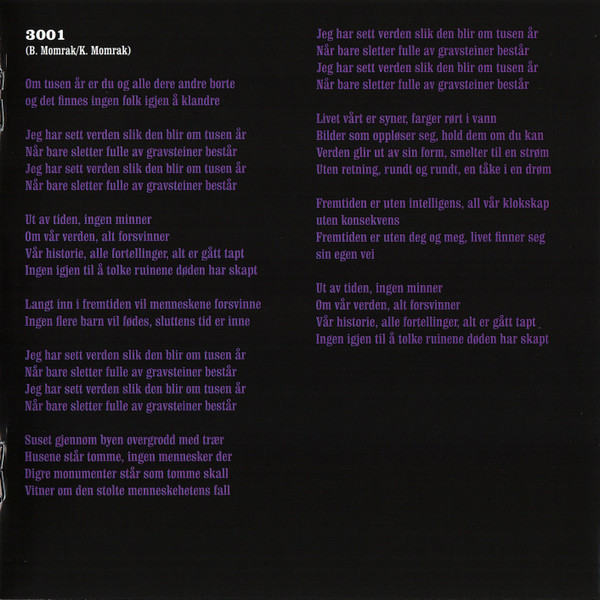 3001
(B. Momrak/K. Momrak)

Om tusen år er du og alle dere andre borte
og det finnes ingen folk igjen å klandre

Jeg har sett verden slik den blir om tusen år
Når bare sletter fulle av gravsteiner består
Jeg har sett verden slik den blir om tusen år
Når bare sletter fulle av gravsteiner består

Ut av tiden, ingen minner
Om vår verden, alt forsvinner
Vår historie, alle fortellinger, alt er gått tapt
Ingen igjen til å tolke ruinene døden har skapt

Langt inn i fremtiden vil menneskene forsvinne
Ingen flere barn vil fødes, sluttens tid er inne

Jeg har sett verden slik den blir om tusen år
Når bare sletter fulle av gravsteiner består
Jeg har sett verden slik den blir om tusen år
Når bare sletter fulle av gravsteiner består

Suset gjennom byen overgrodd med trær
Husene står tomme, ingen mennesker der
Digre monumenter står som tomme skall
Vitner om den stolte menneskehetens fall

Jeg har sett verden slik den blir om tusen år
Når bare sletter fulle av gravsteiner består
Jeg har sett verden slik den blir om tusen år
Når bare sletter fulle av gravsteiner består

Livet vårt er syner, farger rørt i vann
Bilder som oppløser seg, hold dem om du kan
Verden glir ut av sin form, smelter til en strøm
Uten retning, rundt og rundt, en tåke i en drøm

Fremtiden er uten intelligens, all vår klokskap
uten konsekvens
Fremtiden er uten deg og meg, livet finner seg
sin egen vei

Ut av tiden, ingen minner
Om vår verden, alt forsvinner
Vår historie, alle fortellinger, alt er gått tapt
Ingen igjen til å tolke ruinene døden har skapt